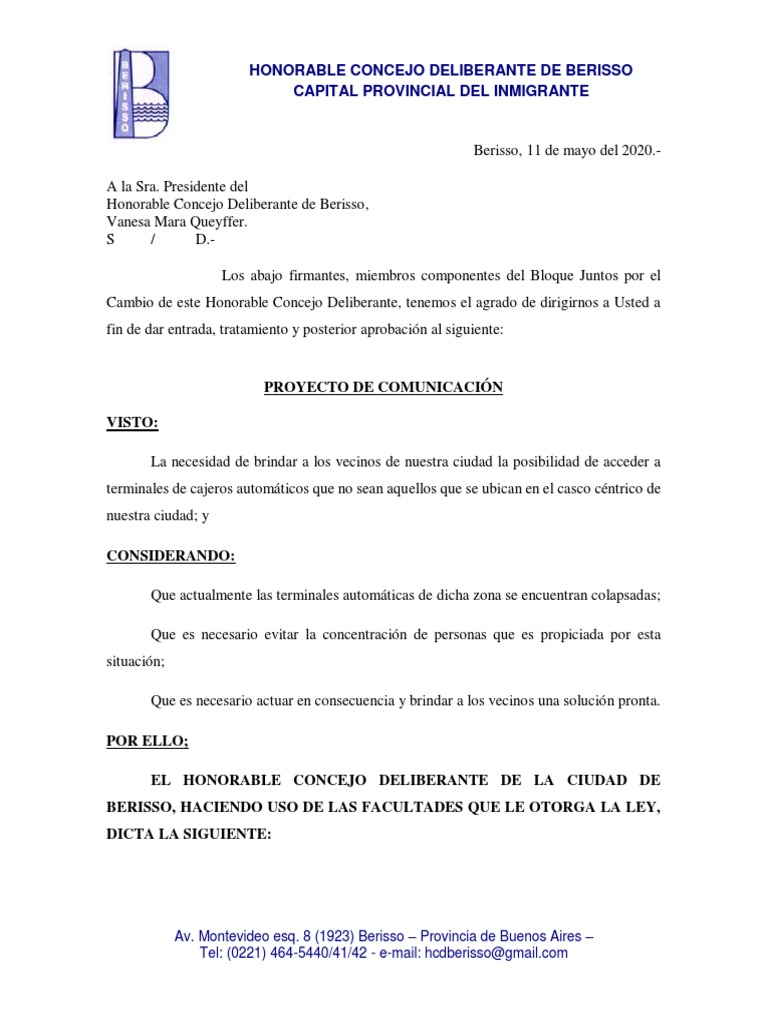 BERISSO

HONORABLE CONCEJO DELIBERANTE DE BERISSO
CAPITAL PROVINCIAL DEL INMIGRANTE

Berisso, 11 de mayo del 2020.-

A la Sra. Presidente del
Honorable Concejo Deliberante de Berisso,
Vanesa Mara Queyffer.
S / D.-

Los abajo firmantes, miembros componentes del Bloque Juntos por el Cambio de este Honorable Concejo Deliberante, tenemos el agrado de dirigirnos a Usted a fin de dar entrada, tratamiento y posterior aprobación al siguiente:

PROYECTO DE COMUNICACIÓN

VISTO:

La necesidad de brindar a los vecinos de nuestra ciudad la posibilidad de acceder a terminales de cajeros automáticos que no sean aquellos que se ubican en el casco céntrico de nuestra ciudad; y

CONSIDERANDO:

Que actualmente las terminales automáticas de dicha zona se encuentran colapsadas;

Que es necesario evitar la concentración de personas que es propiciada por esta situación;

Que es necesario actuar en consecuencia y brindar a los vecinos una solución pronta.

POR ELLO;

EL HONORABLE CONCEJO DELIBERANTE DE LA CIUDAD DE BERISSO, HACIENDO USO DE LAS FACULTADES QUE LE OTORGA LA LEY, DICTA LA SIGUIENTE:

Av. Montevideo esq. 8 (1923) Berisso – Provincia de Buenos Aires –
Tel: (0221) 464-5440/41/42 - e-mail: hcdberisso@gmail.com